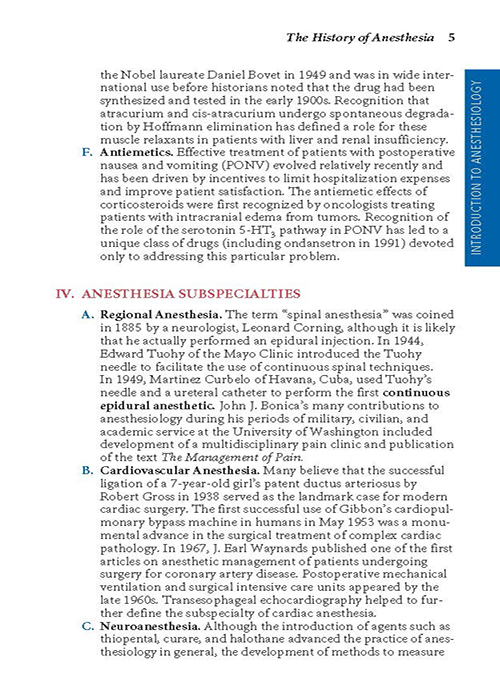 The History of Anesthesia 5

INTRODUCTION TO ANESTHESIOLOGY

the Nobel laureate Daniel Bovet in 1949 and was in wide international use before historians noted that the drug had been synthesized and tested in the early 1900s. Recognition that atracurium and cis-atracurium undergo spontaneous degradation by Hoffmann elimination has defined a role for these muscle relaxants in patients with liver and renal insufficiency.

F. Antiemetics. Effective treatment of patients with postoperative nausea and vomiting (PONV) evolved relatively recently and has been driven by incentives to limit hospitalization expenses and improve patient satisfaction. The antiemetic effects of corticosteroids were first recognized by oncologists treating patients with intracranial edema from tumors. Recognition of the role of the serotonin 5-HT$_3$ pathway in PONV has led to a unique class of drugs (including ondansetron in 1991) devoted only to addressing this particular problem.

IV. ANESTHESIA SUBSPECIALTIES

A. Regional Anesthesia. The term "spinal anesthesia" was coined in 1885 by a neurologist, Leonard Corning, although it is likely that he actually performed an epidural injection. In 1944, Edward Tuohy of the Mayo Clinic introduced the Tuohy needle to facilitate the use of continuous spinal techniques. In 1949, Martinez Curbelo of Havana, Cuba, used Tuohy's needle and a ureteral catheter to perform the first continuous epidural anesthetic. John J. Bonica's many contributions to anesthesiology during his periods of military, civilian, and academic service at the University of Washington included development of a multidisciplinary pain clinic and publication of the text The Management of Pain.

B. Cardiovascular Anesthesia. Many believe that the successful ligation of a 7-year-old girl's patent ductus arteriosus by Robert Gross in 1938 served as the landmark case for modern cardiac surgery. The first successful use of Gibbon's cardiopulmonary bypass machine in humans in May 1953 was a monumental advance in the surgical treatment of complex cardiac pathology. In 1967, J. Earl Waynards published one of the first articles on anesthetic management of patients undergoing surgery for coronary artery disease. Postoperative mechanical ventilation and surgical intensive care units appeared by the late 1960s. Transesophageal echocardiography helped to further define the subspecialty of cardiac anesthesia.

C. Neuroanesthesia. Although the introduction of agents such as thiopental, curare, and halothane advanced the practice of anesthesiology in general, the development of methods to measure